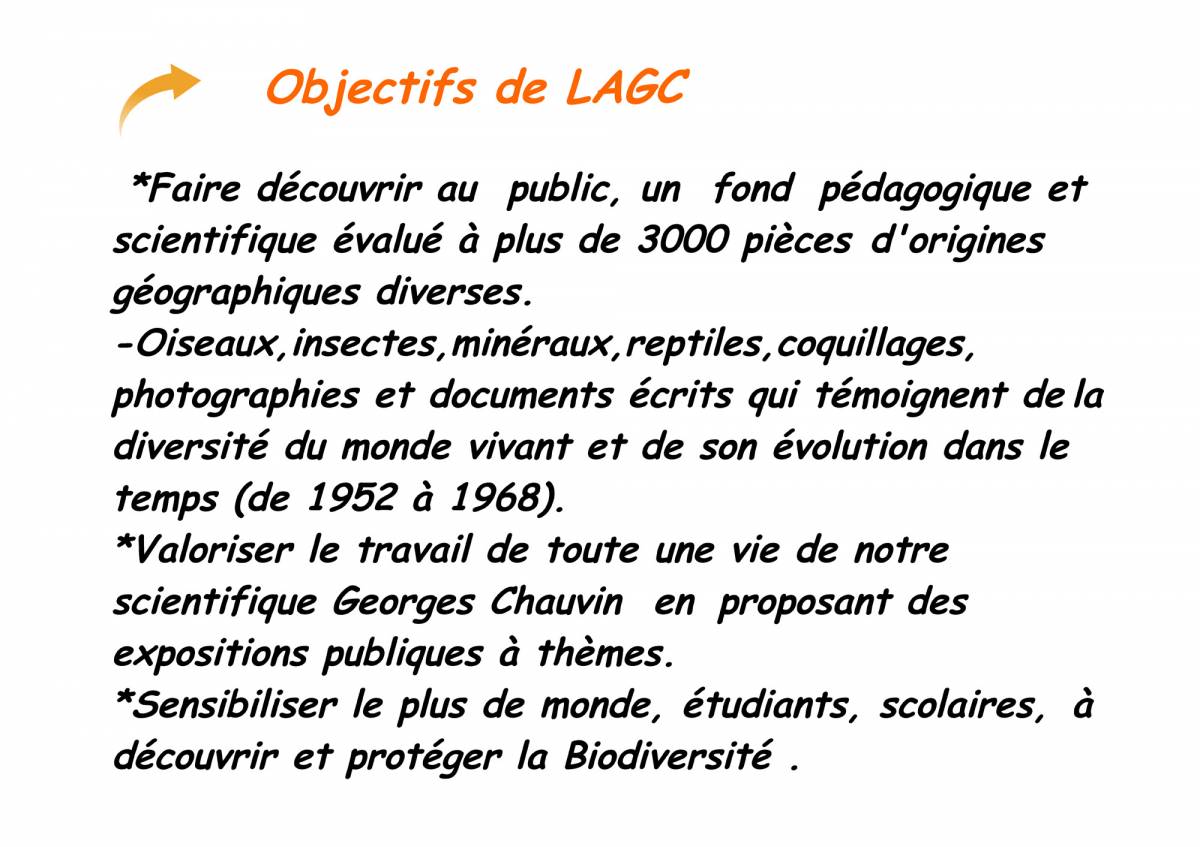 Objectifs de LAGC

*Faire découvrir au public, un fond pédagogique et scientifique évalué à plus de 3000 pièces d'origines géographiques diverses.
-Oiseaux,insectes,minéraux,reptiles,coquillages, photographies et documents écrits qui témoignent de la diversité du monde vivant et de son évolution dans le temps (de 1952 à 1968).
*Valoriser le travail de toute une vie de notre scientifique Georges Chauvin en proposant des expositions publiques à thèmes.
*Sensibiliser le plus de monde, étudiants, scolaires, à découvrir et protéger la Biodiversité .